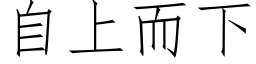 自上而下